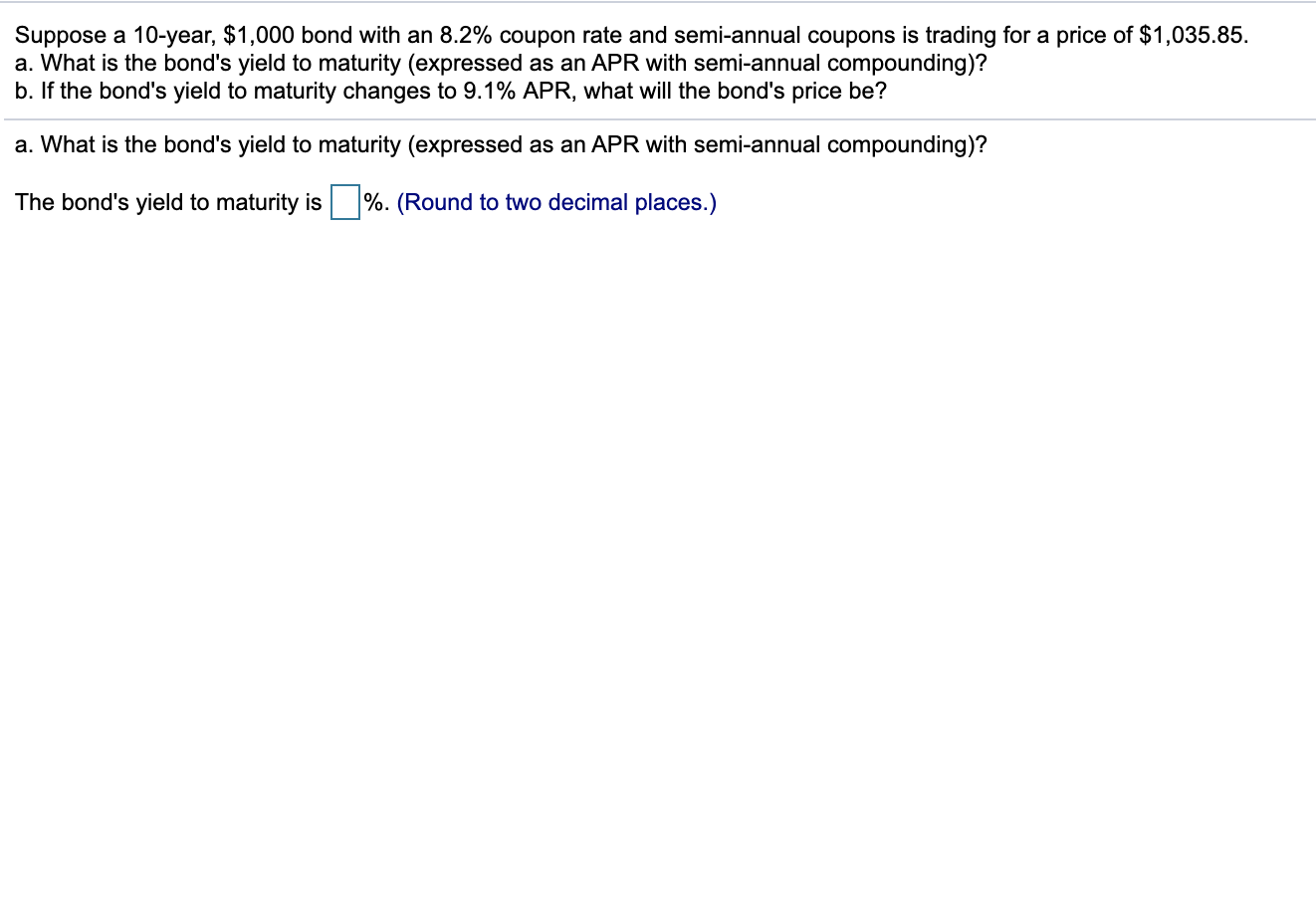 Suppose a 10-year, \$1,000 bond with an 8.2% coupon rate and semi-annual coupons is trading for a price of \$1,035.85.
a. What is the bond's yield to maturity (expressed as an APR with semi-annual compounding)?
b. If the bond's yield to maturity changes to 9.1% APR, what will the bond's price be?

a. What is the bond's yield to maturity (expressed as an APR with semi-annual compounding)?

The bond's yield to maturity is %. (Round to two decimal places.)